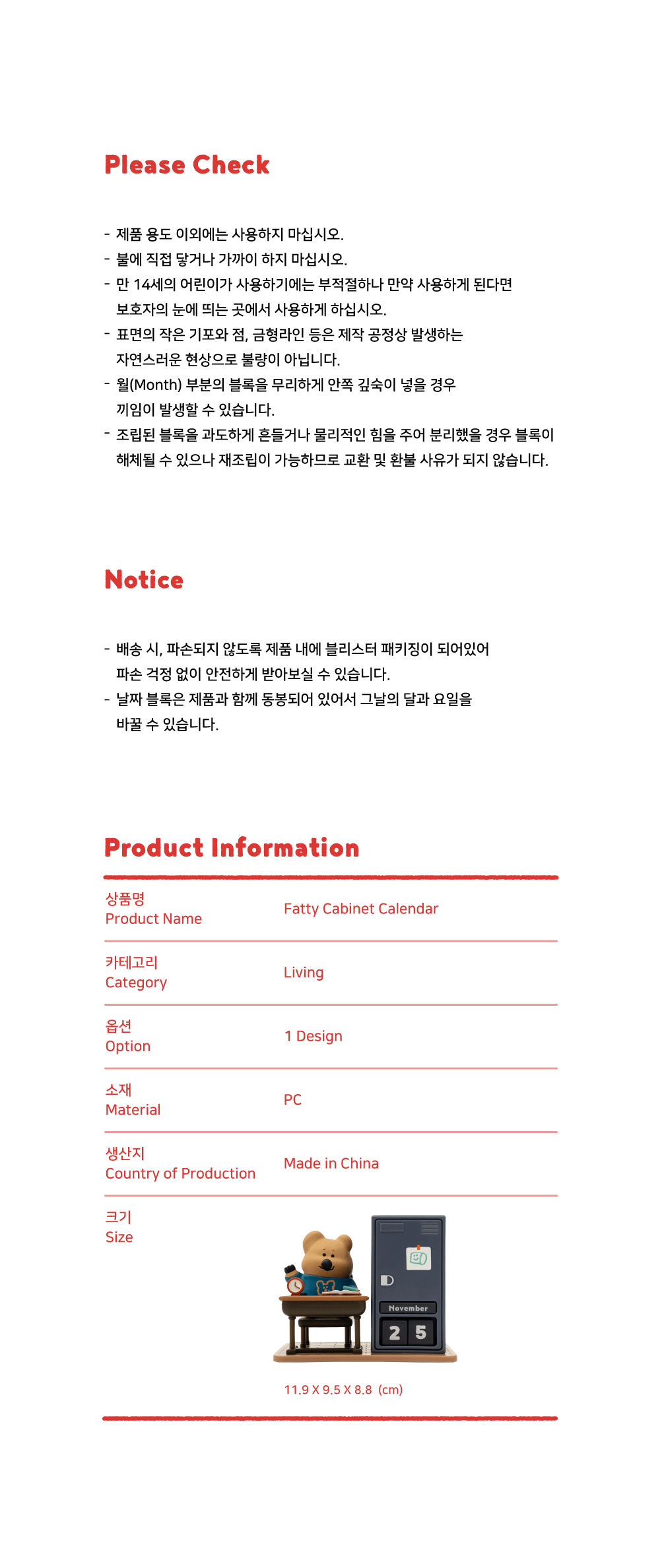 Please Check

- 제품 용도 이외에는 사용하지 마십시오.
- 불에 직접 닿거나 가까이 하지 마십시오.
- 만 14세의 어린이가 사용하기에는 부적절하나 만약 사용하게 된다면 보호자의 눈에 띄는 곳에서 사용하게 하십시오.
- 표면의 작은 기포와 점, 금형라인 등은 제작 공정상 발생하는 자연스러운 현상으로 불량이 아닙니다.
- 월(Month) 부분의 블록을 무리하게 안쪽 깊숙이 넣을 경우 끼임이 발생할 수 있습니다.
- 조립된 블록을 과도하게 흔들거나 물리적인 힘을 주어 분리했을 경우 블록이 해체될 수 있으나 재조립이 가능하므로 교환 및 환불 사유가 되지 않습니다.

Notice

- 배송 시, 파손되지 않도록 제품 내에 블리스터 패키징이 되어있어 파손 걱정 없이 안전하게 받아보실 수 있습니다.
- 날짜 블록은 제품과 함께 동봉되어 있어서 그날의 달과 요일을 바꿀 수 있습니다.

Product Information

| 상품명 Product Name | Fatty Cabinet Calendar |
|---|---|
| 카테고리 Category | Living |
| 옵션 Option | 1 Design |
| 소재 Material | PC |
| 생산지 Country of Production | Made in China |
| 크기 Size | November 2 5 11.9 X 9.5 X 8.8 (cm) |